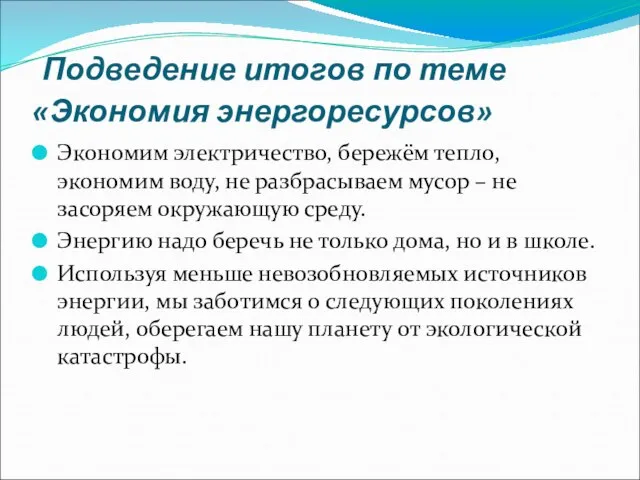 Подведение итогов по теме «Экономия энергоресурсов»

Экономим электричество, бережём тепло, экономим воду, не разбрасываем мусор – не засоряем окружающую среду.

Энергию надо беречь не только дома, но и в школе.

Используя меньше невозобновляемых источников энергии, мы заботимся о следующих поколениях людей, оберегаем нашу планету от экологической катастрофы.